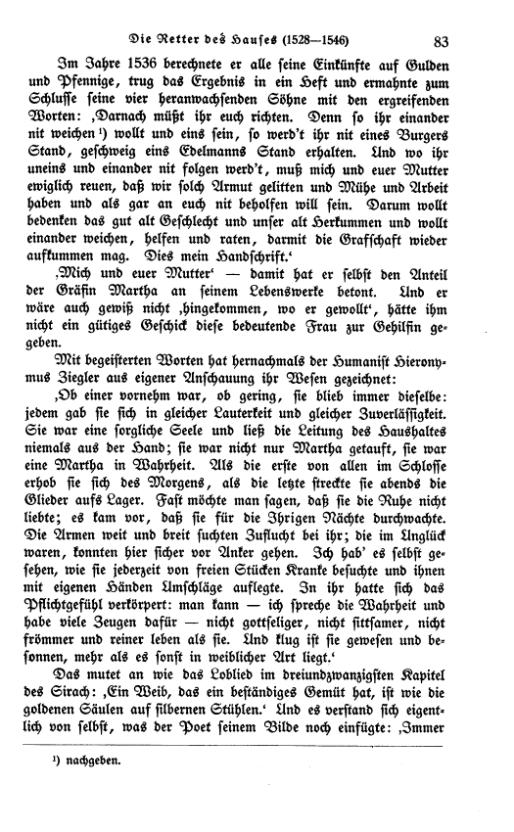 Die Retter des Hauses (1528—1546) 83

Im Jahre 1536 berechnete er alle seine Einkünfte auf Gulden und Pfennige, trug das Ergebnis in ein Heft und ermahnte zum Schlusse seine vier heranwachsenden Söhne mit den ergreifenden Worten: ‚Darnach müßt ihr euch richten. Denn so ihr einander nit weichen¹) wollt und eins sein, so werd't ihr nit eines Burgers Stand, geschweig eins Edelmanns Stand erhalten. Und wo ihr uneins und einander nit folgen werd't, muß mich und euer Mutter ewiglich reuen, daß wir solch Armut gelitten und Mühe und Arbeit haben und als gar an euch nit beholfen will sein. Darum wollt bedenken das gut alt Geschlecht und unser alt Herkummen und wollt einander weichen, helfen und raten, darmit die Grafschaft wieder aufkummen mag. Dies mein Handschrift.'

‚Mich und euer Mutter' — damit hat er selbst den Anteil der Gräfin Martha an seinem Lebenswerke betont. Und er wäre auch gewiß nicht ‚hingekommen, wo er gewollt', hätte ihm nicht ein gütiges Geschick diese bedeutende Frau zur Gehilfin gegeben.

Mit begeisterten Worten hat hernachmals der Humanist Hieronymus Ziegler aus eigener Anschauung ihr Wesen gezeichnet:

‚Ob einer vornehm war, ob gering, sie blieb immer dieselbe: jedem gab sie sich in gleicher Lauterkeit und gleicher Zuverlässigkeit. Sie war eine sorgliche Seele und ließ die Leitung des Haushaltes niemals aus der Hand; sie war nicht nur Martha getauft, sie war eine Martha in Wahrheit. Als die erste von allen im Schlosse erhob sie sich des Morgens, als die letzte streckte sie abends die Glieder aufs Lager. Fast möchte man sagen, daß sie die Ruhe nicht liebte; es kam vor, daß sie für die Ihrigen Nächte durchwachte. Die Armen weit und breit suchten Zuflucht bei ihr; die im Unglück waren, konnten hier sicher vor Anker gehen. Ich hab' es selbst gesehen, wie sie jederzeit von freien Stücken Kranke besuchte und ihnen mit eigenen Händen Umschläge auflegte. In ihr hatte sich das Pflichtgefühl verkörpert: man kann — ich spreche die Wahrheit und habe viele Zeugen dafür — nicht gottseliger, nicht sittsamer, nicht frömmer und reiner leben als sie. Und klug ist sie gewesen und besonnen, mehr als es sonst in weiblicher Art liegt.'

Das mutet an wie das Loblied im dreiundzwanzigsten Kapitel des Sirach: ‚Ein Weib, das ein beständiges Gemüt hat, ist wie die goldenen Säulen auf silbernen Stühlen.' Und es verstand sich eigentlich von selbst, was der Poet seinem Bilde noch einfügte: ‚Immer

¹) nachgeben.